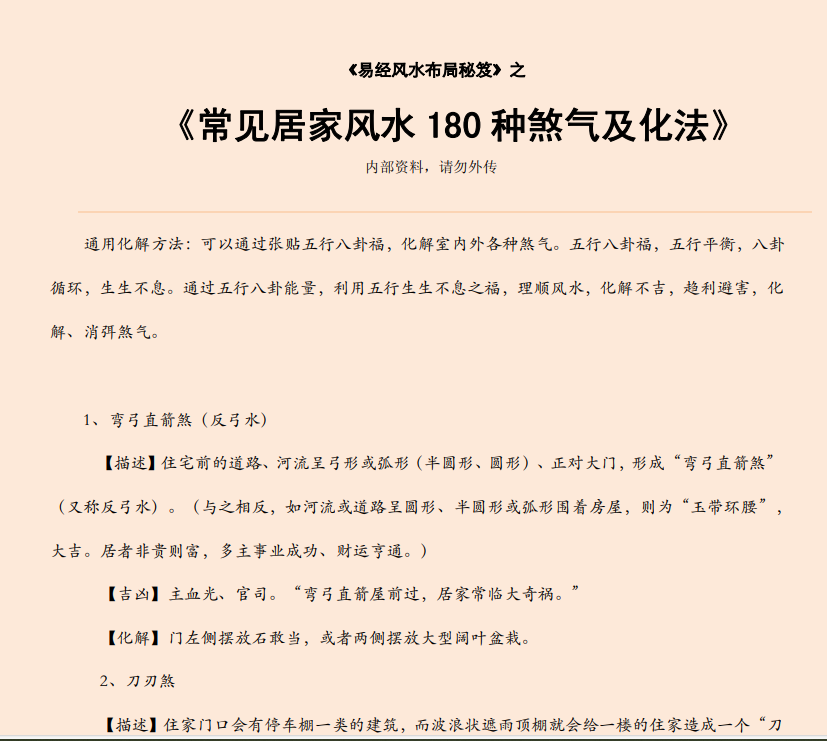 《易经风水布局秘笈》之

《常见居家风水 180 种煞气及化法》

内部资料，请勿外传

通用化解方法：可以通过张贴五行八卦福，化解室内外各种煞气。五行八卦福，五行平衡，八卦循环，生生不息。通过五行八卦能量，利用五行生生不息之福，理顺风水，化解不吉，趋利避害，化解、消弭煞气。

1、弯弓直箭煞（反弓水）

【描述】住宅前的道路、河流呈弓形或弧形（半圆形、圆形）、正对大门，形成“弯弓直箭煞”（又称反弓水）。（与之相反，如河流或道路呈圆形、半圆形或弧形围着房屋，则为“玉带环腰”，大吉。居者非贵则富，多主事业成功、财运亨通。）

【吉凶】主血光、官司。“弯弓直箭屋前过，居家常临大奇祸。”

【化解】门左侧摆放石敢当，或者两侧摆放大型阔叶盆栽。

2、刀刃煞

【描述】住家门口会有停车棚一类的建筑，而波浪状遮雨顶棚就会给一楼的住家造成一个“刀